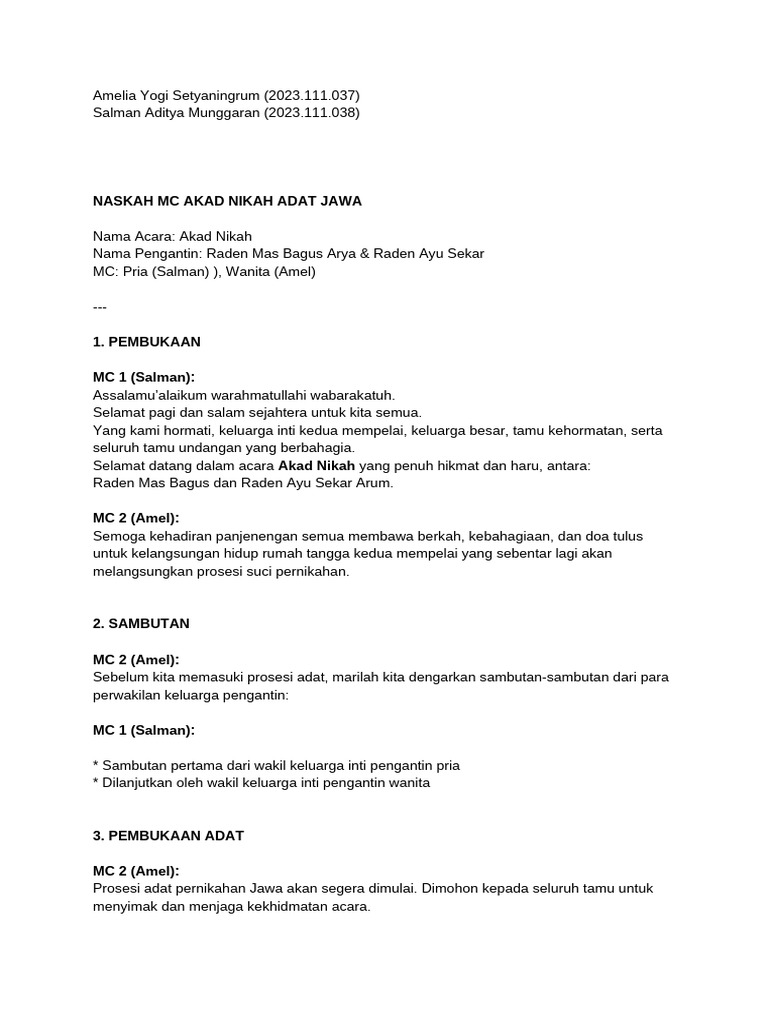 Amelia Yogi Setyaningrum (2023.111.037)
Salman Aditya Munggaran (2023.111.038)

NASKAH MC AKAD NIKAH ADAT JAWA

Nama Acara: Akad Nikah
Nama Pengantin: Raden Mas Bagus Arya & Raden Ayu Sekar
MC: Pria (Salman) ), Wanita (Amel)

---

1. PEMBUKAAN

MC 1 (Salman):
Assalamu'alaikum warahmatullahi wabarakatuh.
Selamat pagi dan salam sejahtera untuk kita semua.
Yang kami hormati, keluarga inti kedua mempelai, keluarga besar, tamu kehormatan, serta seluruh tamu undangan yang berbahagia.
Selamat datang dalam acara Akad Nikah yang penuh hikmat dan haru, antara:
Raden Mas Bagus dan Raden Ayu Sekar Arum.

MC 2 (Amel):
Semoga kehadiran panjenengan semua membawa berkah, kebahagiaan, dan doa tulus untuk kelangsungan hidup rumah tangga kedua mempelai yang sebentar lagi akan melangsungkan prosesi suci pernikahan.

2. SAMBUTAN

MC 2 (Amel):
Sebelum kita memasuki prosesi adat, marilah kita dengarkan sambutan-sambutan dari para perwakilan keluarga pengantin:

MC 1 (Salman):

* Sambutan pertama dari wakil keluarga inti pengantin pria
* Dilanjutkan oleh wakil keluarga inti pengantin wanita

3. PEMBUKAAN ADAT

MC 2 (Amel):
Prosesi adat pernikahan Jawa akan segera dimulai. Dimohon kepada seluruh tamu untuk menyimak dan menjaga kekhidmatan acara.